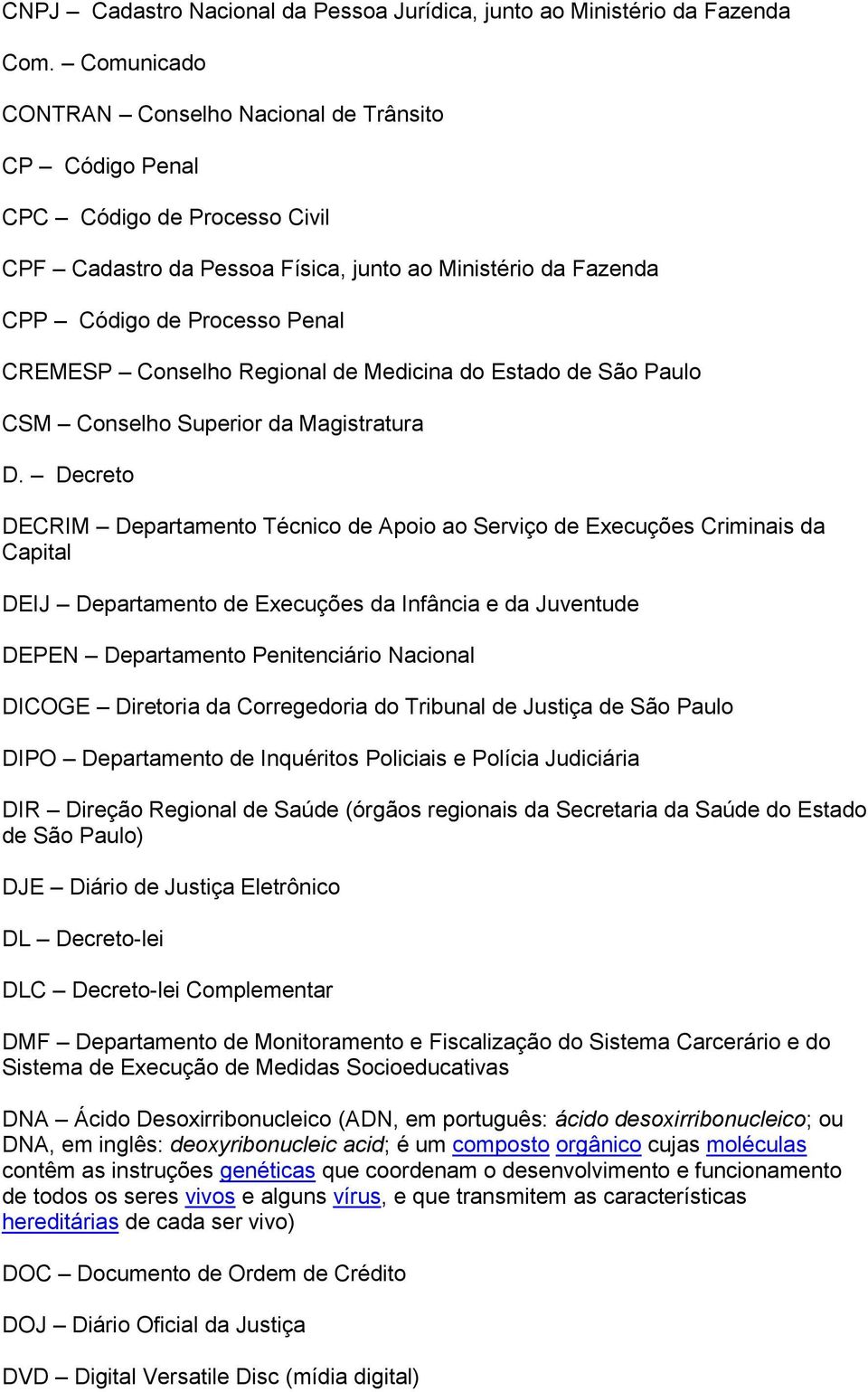 CNPJ – Cadastro Nacional da Pessoa Jurídica, junto ao Ministério da Fazenda

Com. – Comunicado

CONTRAN – Conselho Nacional de Trânsito

CP – Código Penal

CPC – Código de Processo Civil

CPF – Cadastro da Pessoa Física, junto ao Ministério da Fazenda

CPP – Código de Processo Penal

CREMESP – Conselho Regional de Medicina do Estado de São Paulo

CSM – Conselho Superior da Magistratura

D. – Decreto

DECRIM – Departamento Técnico de Apoio ao Serviço de Execuções Criminais da Capital

DEIJ – Departamento de Execuções da Infância e da Juventude

DEPEN – Departamento Penitenciário Nacional

DICOGE – Diretoria da Corregedoria do Tribunal de Justiça de São Paulo

DIPO – Departamento de Inquéritos Policiais e Polícia Judiciária

DIR – Direção Regional de Saúde (órgãos regionais da Secretaria da Saúde do Estado de São Paulo)

DJE – Diário de Justiça Eletrônico

DL – Decreto-lei

DLC – Decreto-lei Complementar

DMF – Departamento de Monitoramento e Fiscalização do Sistema Carcerário e do Sistema de Execução de Medidas Socioeducativas

DNA – Ácido Desoxirribonucleico (ADN, em português: ácido desoxirribonucleico; ou DNA, em inglês: deoxyribonucleic acid; é um composto orgânico cujas moléculas contêm as instruções genéticas que coordenam o desenvolvimento e funcionamento de todos os seres vivos e alguns vírus, e que transmitem as características hereditárias de cada ser vivo)

DOC – Documento de Ordem de Crédito

DOJ – Diário Oficial da Justiça

DVD – Digital Versatile Disc (mídia digital)